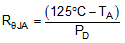 $R_{\theta JA} = \frac{(125°C - T_A)}{P_D}$